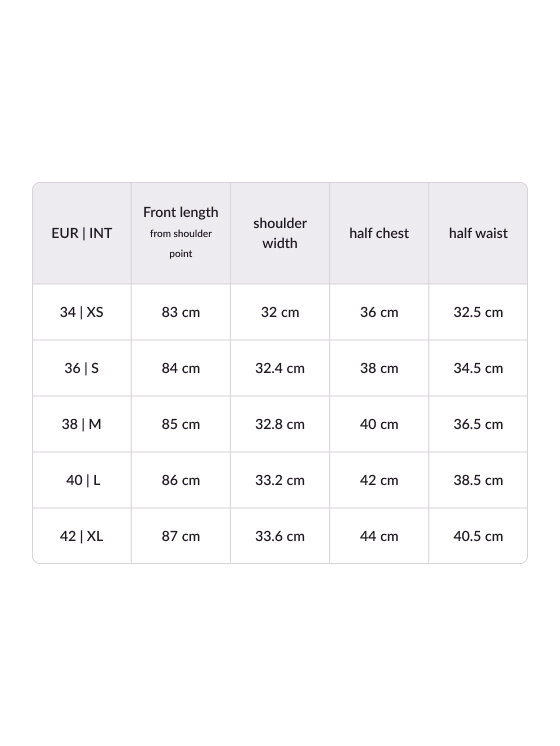 | EUR \| INT | Front length from shoulder point | shoulder width | half chest | half waist |
|---|---|---|---|---|
| 34 \| XS | 83 cm | 32 cm | 36 cm | 32.5 cm |
| 36 \| S | 84 cm | 32.4 cm | 38 cm | 34.5 cm |
| 38 \| M | 85 cm | 32.8 cm | 40 cm | 36.5 cm |
| 40 \| L | 86 cm | 33.2 cm | 42 cm | 38.5 cm |
| 42 \| XL | 87 cm | 33.6 cm | 44 cm | 40.5 cm |